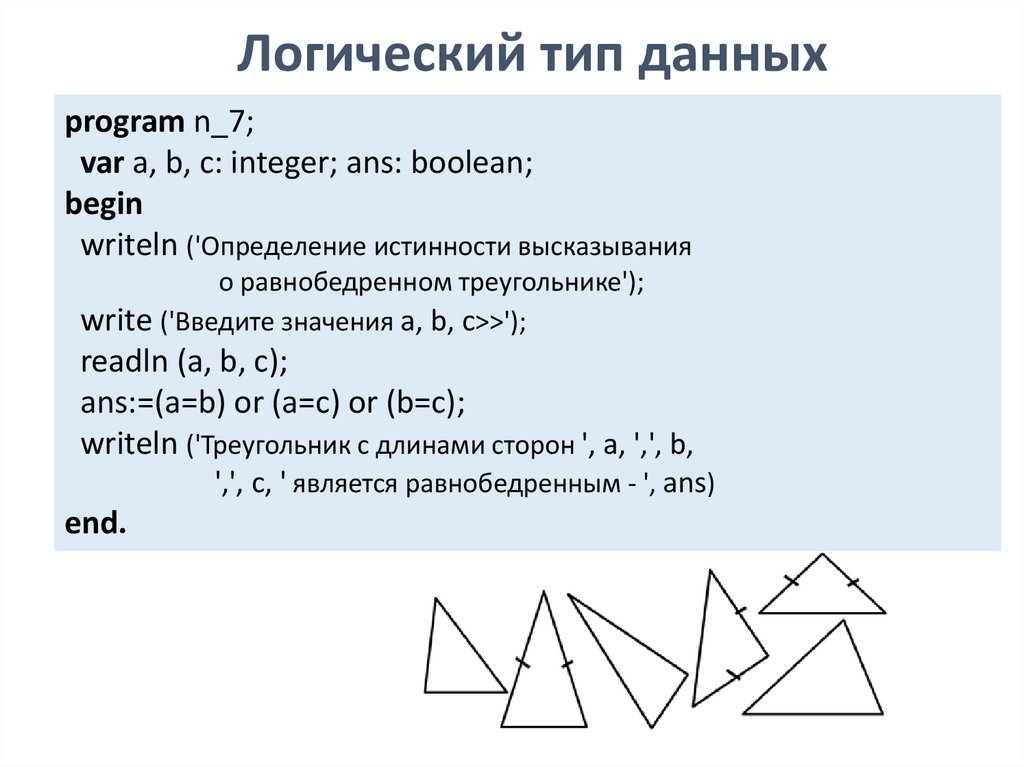 Логический тип данных

program n_7;
var a, b, c: integer; ans: boolean;
begin
writeln ('Определение истинности высказывания о равнобедренном треугольнике');
write ('Введите значения a, b, c>>');
readln (a, b, c);
ans:=(a=b) or (a=c) or (b=c);
writeln ('Треугольник с длинами сторон ', a, ',', b, ',', c, ' является равнобедренным - ', ans)
end.